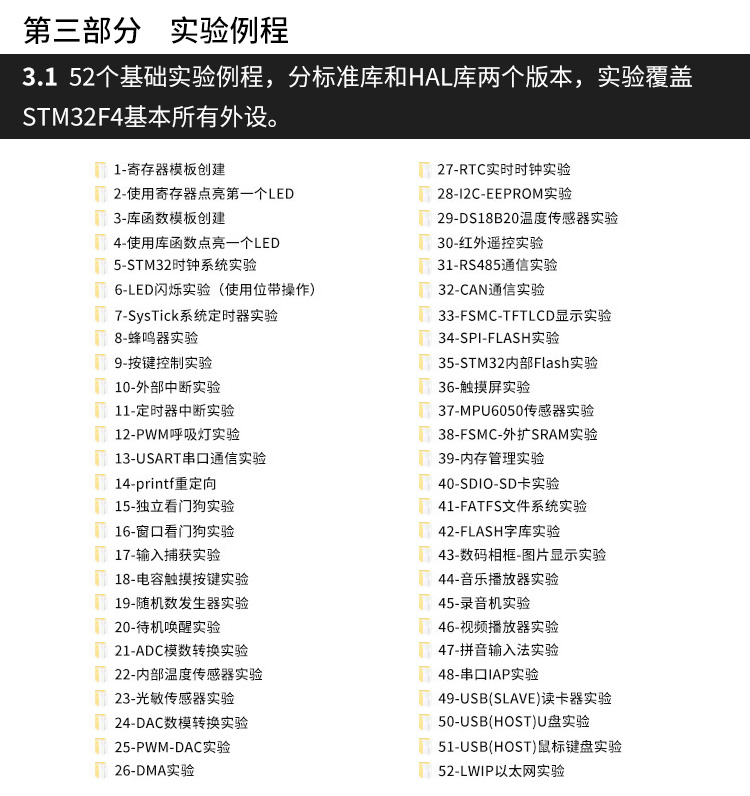 第三部分　实验例程

3.1 52个基础实验例程，分标准库和HAL库两个版本，实验覆盖STM32F4基本所有外设。

1-寄存器模板创建
2-使用寄存器点亮第一个LED
3-库函数模板创建
4-使用库函数点亮一个LED
5-STM32时钟系统实验
6-LED闪烁实验（使用位带操作）
7-SysTick系统定时器实验
8-蜂鸣器实验
9-按键控制实验
10-外部中断实验
11-定时器中断实验
12-PWM呼吸灯实验
13-USART串口通信实验
14-printf重定向
15-独立看门狗实验
16-窗口看门狗实验
17-输入捕获实验
18-电容触摸按键实验
19-随机数发生器实验
20-待机唤醒实验
21-ADC模数转换实验
22-内部温度传感器实验
23-光敏传感器实验
24-DAC数模转换实验
25-PWM-DAC实验
26-DMA实验

27-RTC实时时钟实验
28-I2C-EEPROM实验
29-DS18B20温度传感器实验
30-红外遥控实验
31-RS485通信实验
32-CAN通信实验
33-FSMC-TFTLCD显示实验
34-SPI-FLASH实验
35-STM32内部Flash实验
36-触摸屏实验
37-MPU6050传感器实验
38-FSMC-外扩SRAM实验
39-内存管理实验
40-SDIO-SD卡实验
41-FATFS文件系统实验
42-FLASH字库实验
43-数码相框-图片显示实验
44-音乐播放器实验
45-录音机实验
46-视频播放器实验
47-拼音输入法实验
48-串口IAP实验
49-USB(SLAVE)读卡器实验
50-USB(HOST)U盘实验
51-USB(HOST)鼠标键盘实验
52-LWIP以太网实验